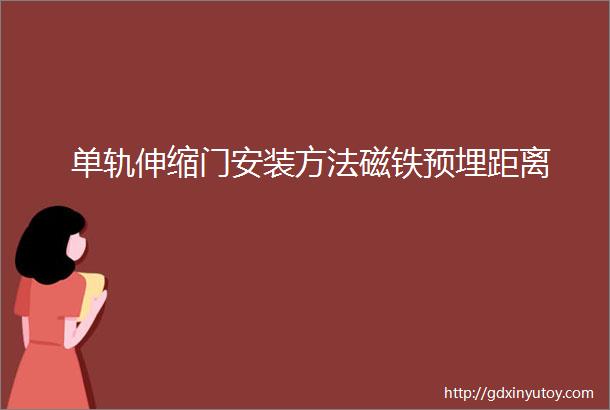 单轨伸缩门安装方法磁铁预埋距离

http://gdxinyutoy.com